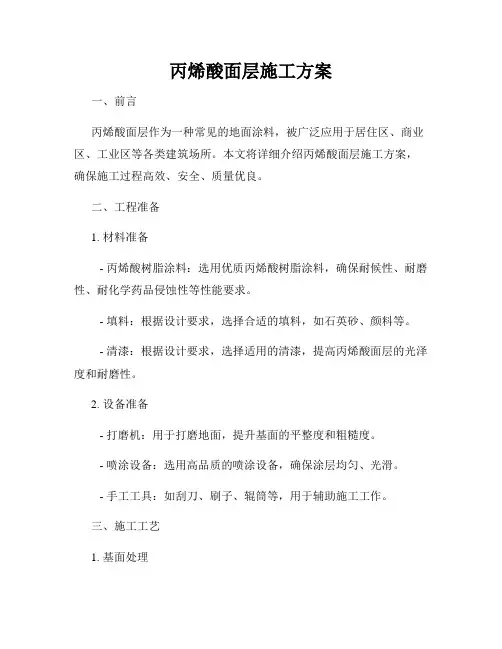 丙烯酸面层施工方案

一、前言

丙烯酸面层作为一种常见的地面涂料，被广泛应用于居住区、商业区、工业区等各类建筑场所。本文将详细介绍丙烯酸面层施工方案，确保施工过程高效、安全、质量优良。

二、工程准备

1. 材料准备

- 丙烯酸树脂涂料：选用优质丙烯酸树脂涂料，确保耐候性、耐磨性、耐化学药品侵蚀性等性能要求。

- 填料：根据设计要求，选择合适的填料，如石英砂、颜料等。

- 清漆：根据设计要求，选择适用的清漆，提高丙烯酸面层的光泽度和耐磨性。

2. 设备准备

- 打磨机：用于打磨地面，提升基面的平整度和粗糙度。

- 喷涂设备：选用高品质的喷涂设备，确保涂层均匀、光滑。

- 手工工具：如刮刀、刷子、辊筒等，用于辅助施工工作。

三、施工工艺

1. 基面处理